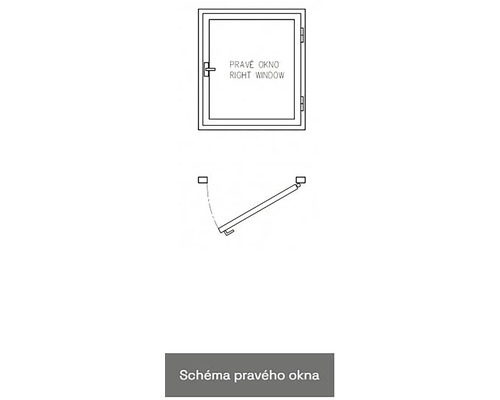 PRAVÉ OKNO
RIGHT WINDOW

Schéma pravého okna